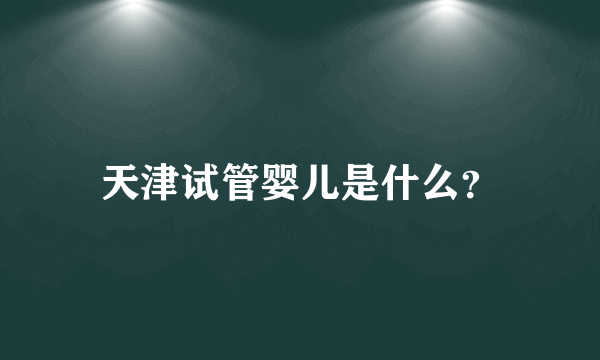 天津试管婴儿是什么?